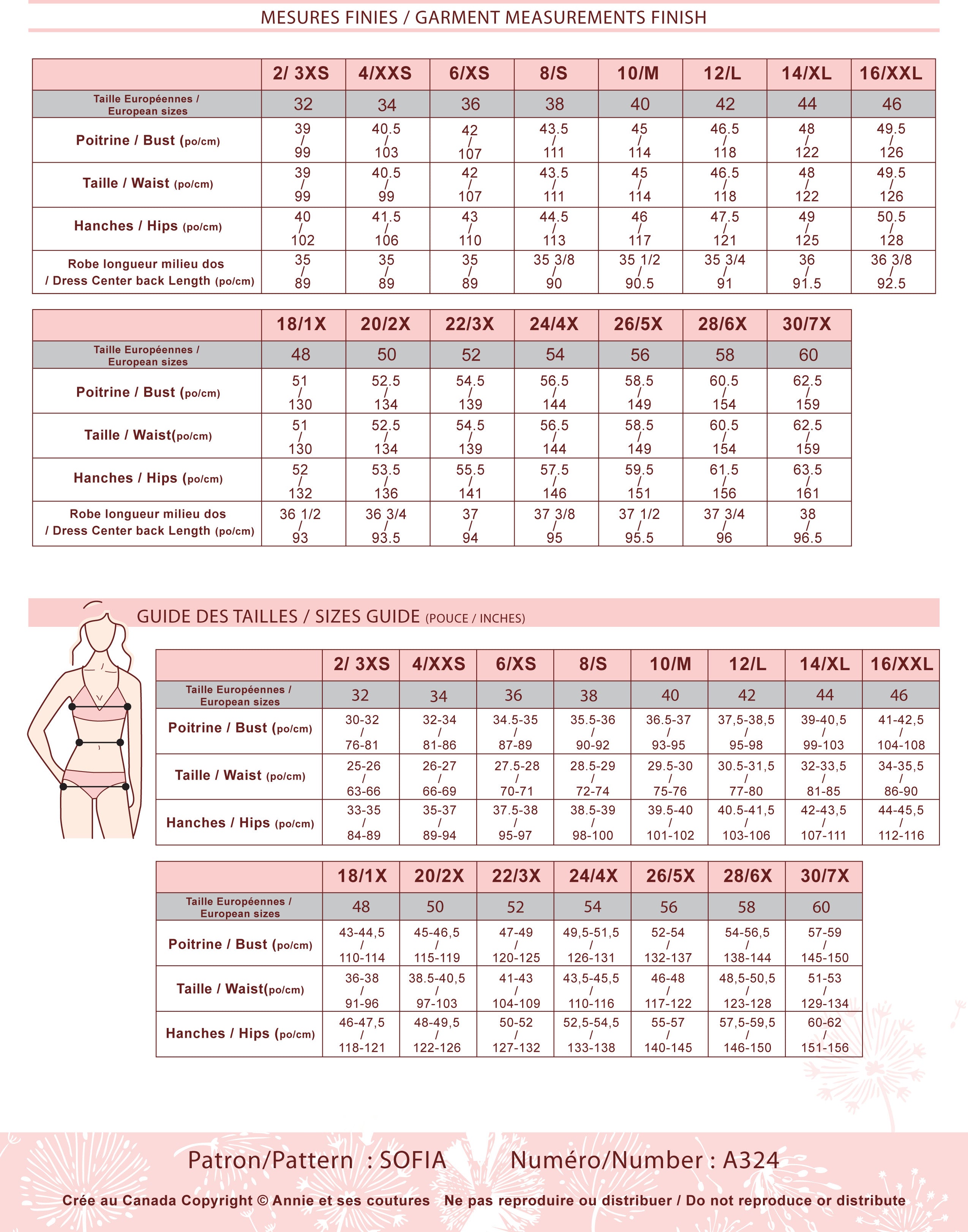 MESURES FINIES / GARMENT MEASUREMENTS FINISH

| | 2/ 3XS | 4/XXS | 6/XS | 8/S | 10/M | 12/L | 14/XL | 16/XXL |
|---|---|---|---|---|---|---|---|---|
| Taille Européennes / European sizes | 32 | 34 | 36 | 38 | 40 | 42 | 44 | 46 |
| Poitrine / Bust (po/cm) | 39 / 99 | 40.5 / 103 | 42 / 107 | 43.5 / 111 | 45 / 114 | 46.5 / 118 | 48 / 122 | 49.5 / 126 |
| Taille / Waist (po/cm) | 39 / 99 | 40.5 / 99 | 42 / 107 | 43.5 / 111 | 45 / 114 | 46.5 / 118 | 48 / 122 | 49.5 / 126 |
| Hanches / Hips (po/cm) | 40 / 102 | 41.5 / 106 | 43 / 110 | 44.5 / 113 | 46 / 117 | 47.5 / 121 | 49 / 125 | 50.5 / 128 |
| Robe longueur milieu dos / Dress Center back Length (po/cm) | 35 / 89 | 35 / 89 | 35 / 89 | 35 3/8 / 90 | 35 1/2 / 90.5 | 35 3/4 / 91 | 36 / 91.5 | 36 3/8 / 92.5 |

| | 18/1X | 20/2X | 22/3X | 24/4X | 26/5X | 28/6X | 30/7X |
|---|---|---|---|---|---|---|---|
| Taille Européennes / European sizes | 48 | 50 | 52 | 54 | 56 | 58 | 60 |
| Poitrine / Bust (po/cm) | 51 / 130 | 52.5 / 134 | 54.5 / 139 | 56.5 / 144 | 58.5 / 149 | 60.5 / 154 | 62.5 / 159 |
| Taille / Waist(po/cm) | 51 / 130 | 52.5 / 134 | 54.5 / 139 | 56.5 / 144 | 58.5 / 149 | 60.5 / 154 | 62.5 / 159 |
| Hanches / Hips (po/cm) | 52 / 132 | 53.5 / 136 | 55.5 / 141 | 57.5 / 146 | 59.5 / 151 | 61.5 / 156 | 63.5 / 161 |
| Robe longueur milieu dos / Dress Center back Length (po/cm) | 36 1/2 / 93 | 36 3/4 / 93.5 | 37 / 94 | 37 3/8 / 95 | 37 1/2 / 95.5 | 37 3/4 / 96 | 38 / 96.5 |

GUIDE DES TAILLES / SIZES GUIDE (POUCE / INCHES)

| | 2/ 3XS | 4/XXS | 6/XS | 8/S | 10/M | 12/L | 14/XL | 16/XXL |
|---|---|---|---|---|---|---|---|---|
| Taille Européennes / European sizes | 32 | 34 | 36 | 38 | 40 | 42 | 44 | 46 |
| Poitrine / Bust (po/cm) | 30-32 / 76-81 | 32-34 / 81-86 | 34.5-35 / 87-89 | 35.5-36 / 90-92 | 36.5-37 / 93-95 | 37,5-38,5 / 95-98 | 39-40,5 / 99-103 | 41-42,5 / 104-108 |
| Taille / Waist (po/cm) | 25-26 / 63-66 | 26-27 / 66-69 | 27.5-28 / 70-71 | 28.5-29 / 72-74 | 29.5-30 / 75-76 | 30.5-31,5 / 77-80 | 32-33,5 / 81-85 | 34-35,5 / 86-90 |
| Hanches / Hips (po/cm) | 33-35 / 84-89 | 35-37 / 89-94 | 37.5-38 / 95-97 | 38.5-39 / 98-100 | 39.5-40 / 101-102 | 40.5-41,5 / 103-106 | 42-43,5 / 107-111 | 44-45,5 / 112-116 |

| | 18/1X | 20/2X | 22/3X | 24/4X | 26/5X | 28/6X | 30/7X |
|---|---|---|---|---|---|---|---|
| Taille Européennes / European sizes | 48 | 50 | 52 | 54 | 56 | 58 | 60 |
| Poitrine / Bust (po/cm) | 43-44,5 / 110-114 | 45-46,5 / 115-119 | 47-49 / 120-125 | 49,5-51,5 / 126-131 | 52-54 / 132-137 | 54-56,5 / 138-144 | 57-59 / 145-150 |
| Taille / Waist(po/cm) | 36-38 / 91-96 | 38.5-40,5 / 97-103 | 41-43 / 104-109 | 43,5-45,5 / 110-116 | 46-48 / 117-122 | 48,5-50,5 / 123-128 | 51-53 / 129-134 |
| Hanches / Hips (po/cm) | 46-47,5 / 118-121 | 48-49,5 / 122-126 | 50-52 / 127-132 | 52,5-54,5 / 133-138 | 55-57 / 140-145 | 57,5-59,5 / 146-150 | 60-62 / 151-156 |

Patron/Pattern : SOFIA Numéro/Number : A324

Crée au Canada Copyright © Annie et ses coutures Ne pas reproduire ou distribuer / Do not reproduce or distribute